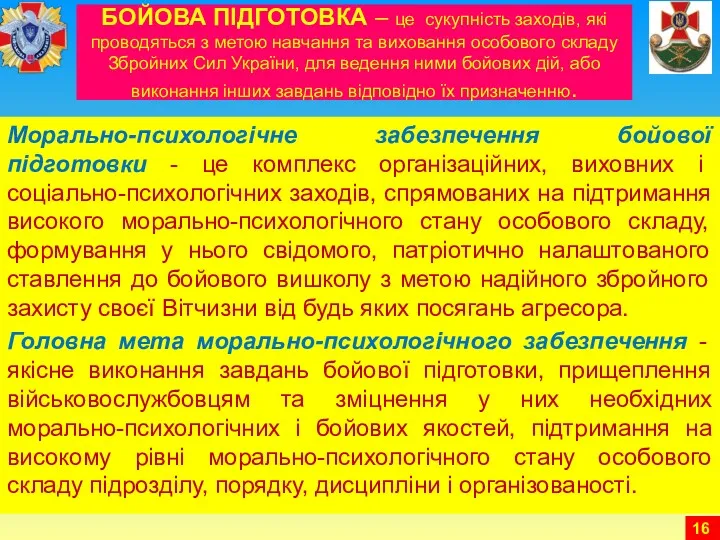 БОЙОВА ПІДГОТОВКА – це сукупність заходів, які проводяться з метою навчання та виховання особового складу Збройних Сил України, для ведення ними бойових дій, або виконання інших завдань відповідно їх призначенню.

Морально-психологічне забезпечення бойової підготовки - це комплекс організаційних, виховних і соціально-психологічних заходів, спрямованих на підтримання високого морально-психологічного стану особового складу, формування у нього свідомого, патріотично налаштованого ставлення до бойового вишколу з метою надійного збройного захисту своєї Вітчизни від будь яких посягань агресора.

Головна мета морально-психологічного забезпечення - якісне виконання завдань бойової підготовки, прищеплення військовослужбовцям та зміцнення у них необхідних морально-психологічних і бойових якостей, підтримання на високому рівні морально-психологічного стану особового складу підрозділу, порядку, дисципліни і організованості.

16